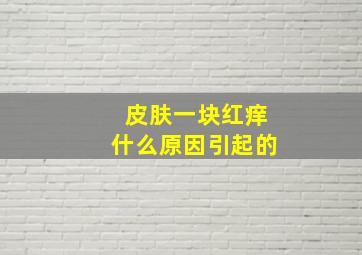 皮肤一块红痒
什么原因引起的